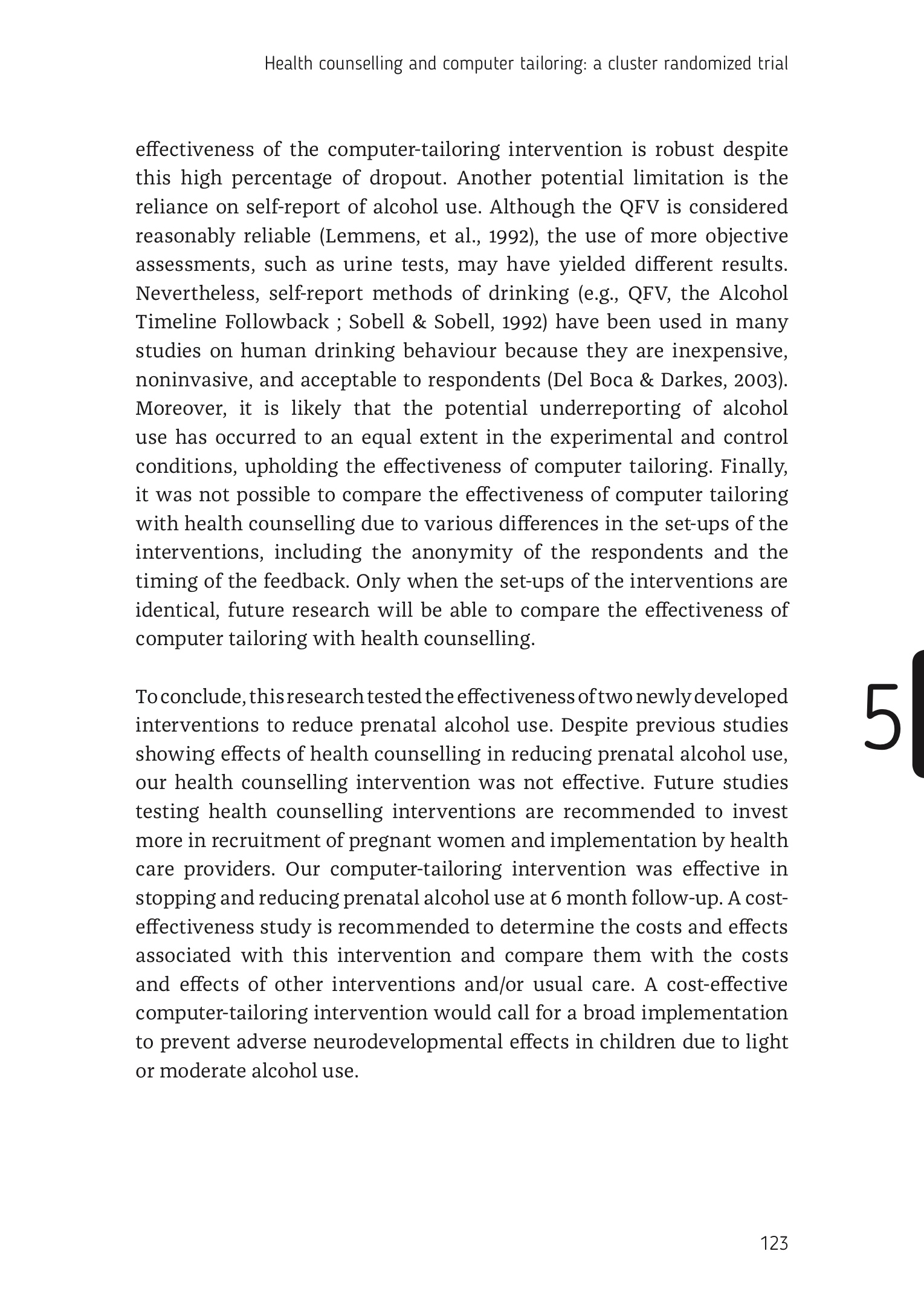 Health counselling and computer tailoring: a cluster randomized trial

effectiveness of the computer-tailoring intervention is robust despite this high percentage of dropout. Another potential limitation is the reliance on self-report of alcohol use. Although the QFV is considered reasonably reliable (Lemmens, et al., 1992), the use of more objective assessments, such as urine tests, may have yielded different results. Nevertheless, self-report methods of drinking (e.g., QFV, the Alcohol Timeline Followback ; Sobell & Sobell, 1992) have been used in many studies on human drinking behaviour because they are inexpensive, noninvasive, and acceptable to respondents (Del Boca & Darkes, 2003). Moreover, it is likely that the potential underreporting of alcohol use has occurred to an equal extent in the experimental and control conditions, upholding the effectiveness of computer tailoring. Finally, it was not possible to compare the effectiveness of computer tailoring with health counselling due to various differences in the set-ups of the interventions, including the anonymity of the respondents and the timing of the feedback. Only when the set-ups of the interventions are identical, future research will be able to compare the effectiveness of computer tailoring with health counselling.

To conclude, this research tested the effectiveness of two newly developed interventions to reduce prenatal alcohol use. Despite previous studies showing effects of health counselling in reducing prenatal alcohol use, our health counselling intervention was not effective. Future studies testing health counselling interventions are recommended to invest more in recruitment of pregnant women and implementation by health care providers. Our computer-tailoring intervention was effective in stopping and reducing prenatal alcohol use at 6 month follow-up. A cost-effectiveness study is recommended to determine the costs and effects associated with this intervention and compare them with the costs and effects of other interventions and/or usual care. A cost-effective computer-tailoring intervention would call for a broad implementation to prevent adverse neurodevelopmental effects in children due to light or moderate alcohol use.

5

123